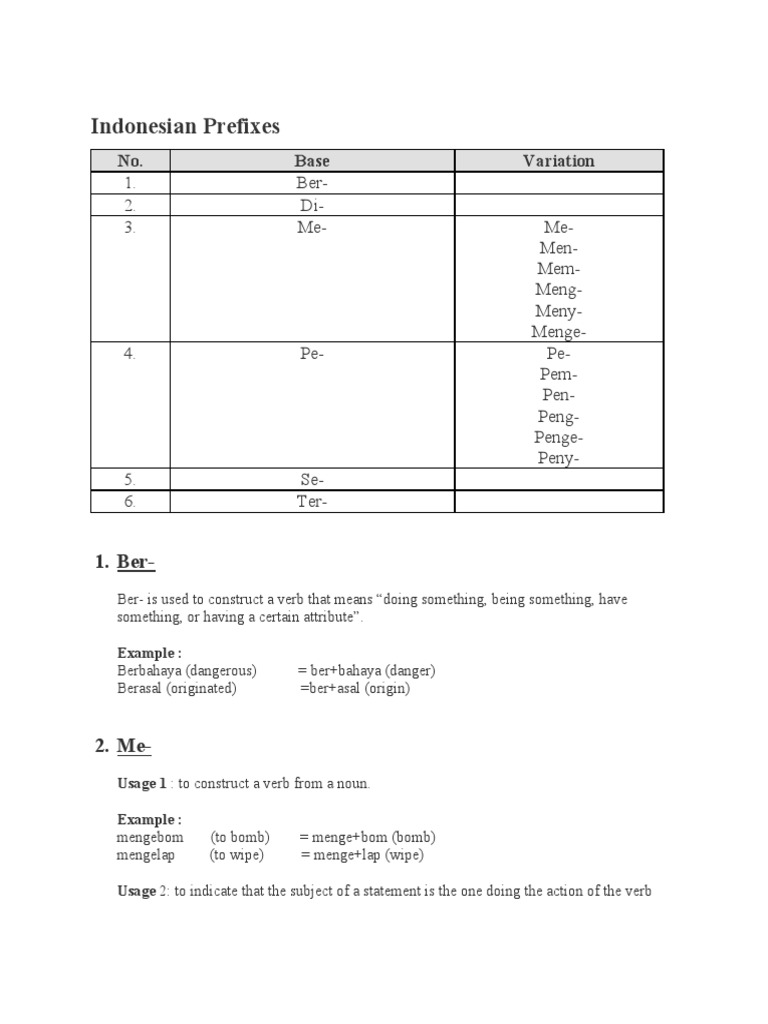 Indonesian Prefixes

| No. | Base | Variation |
|---|---|---|
| 1. | Ber- | |
| 2. | Di- | |
| 3. | Me- | Me- Men- Mem- Meng- Meny- Menge- |
| 4. | Pe- | Pe- Pem- Pen- Peng- Penge- Peny- |
| 5. | Se- | |
| 6. | Ter- | |

1. Ber-

Ber- is used to construct a verb that means “doing something, being something, have something, or having a certain attribute”.

Example :
Berbahaya (dangerous) = ber+bahaya (danger)
Berasal (originated) =ber+asal (origin)

2. Me-

Usage 1 : to construct a verb from a noun.

Example :
mengebom (to bomb) = menge+bom (bomb)
mengelap (to wipe) = menge+lap (wipe)

Usage 2: to indicate that the subject of a statement is the one doing the action of the verb